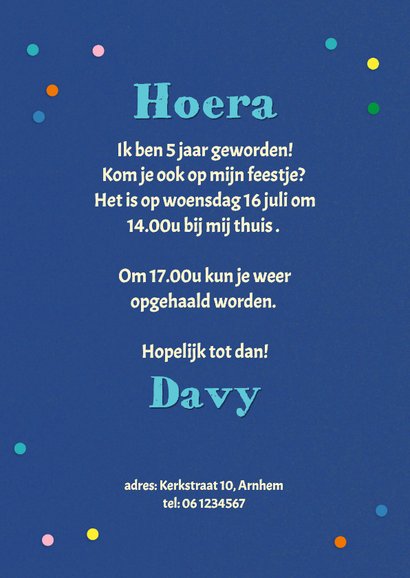 Hoera

Ik ben 5 jaar geworden! Kom je ook op mijn feestje? Het is op woensdag 16 juli om 14.00u bij mij thuis .

Om 17.00u kun je weer opgehaald worden.

Hopelijk tot dan!

Davy

adres: Kerkstraat 10, Arnhem
tel: 06 1234567